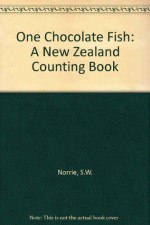 One Chocolate Fish: A New Zealand Counting Book

Norrie, S.W.

Note: This is not the actual book cover